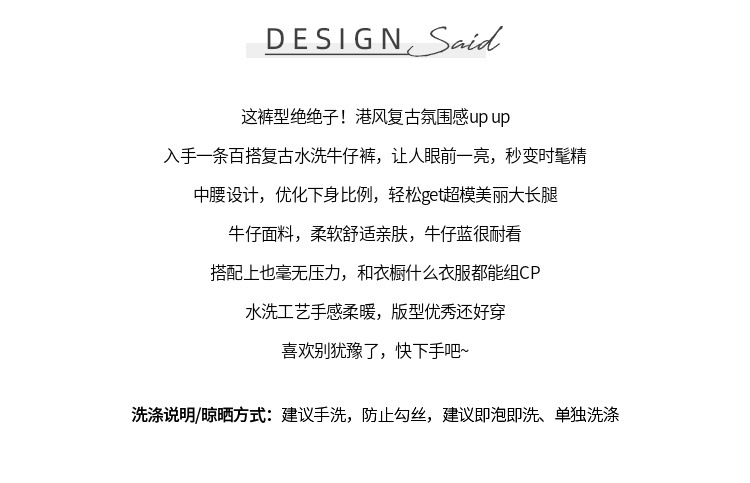 DESIGN Said

这裤型绝绝子！港风复古氛围感up up

入手一条百搭复古水洗牛仔裤，让人眼前一亮，秒变时髦精

中腰设计，优化下身比例，轻松get超模美丽大长腿

牛仔面料，柔软舒适亲肤，牛仔蓝很耐看

搭配上也毫无压力，和衣橱什么衣服都能组CP

水洗工艺手感柔暖，版型优秀还好穿

喜欢别犹豫了，快下手吧~

洗涤说明/晾晒方式：建议手洗，防止勾丝，建议即泡即洗、单独洗涤